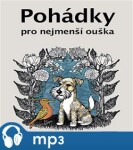 Pohádky
pro nejmenší ouška

mp3